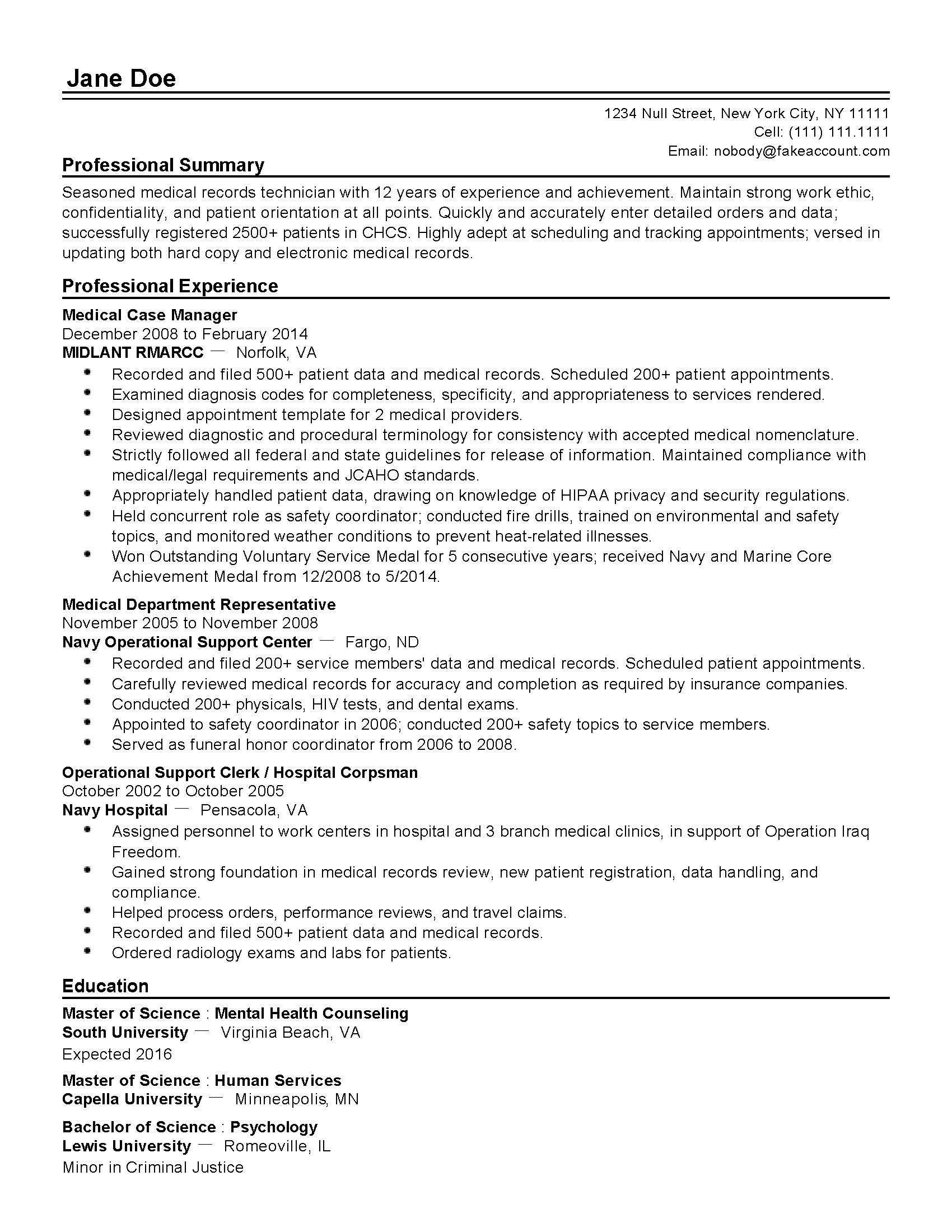 Jane Doe

1234 Null Street, New York City, NY 11111
Cell: (111) 111.1111
Email: nobody@fakeaccount.com

Professional Summary

Seasoned medical records technician with 12 years of experience and achievement. Maintain strong work ethic, confidentiality, and patient orientation at all points. Quickly and accurately enter detailed orders and data; successfully registered 2500+ patients in CHCS. Highly adept at scheduling and tracking appointments; versed in updating both hard copy and electronic medical records.

Professional Experience

Medical Case Manager
December 2008 to February 2014
MIDLANT RMARCC — Norfolk, VA
- Recorded and filed 500+ patient data and medical records. Scheduled 200+ patient appointments.
- Examined diagnosis codes for completeness, specificity, and appropriateness to services rendered.
- Designed appointment template for 2 medical providers.
- Reviewed diagnostic and procedural terminology for consistency with accepted medical nomenclature.
- Strictly followed all federal and state guidelines for release of information. Maintained compliance with medical/legal requirements and JCAHO standards.
- Appropriately handled patient data, drawing on knowledge of HIPAA privacy and security regulations.
- Held concurrent role as safety coordinator; conducted fire drills, trained on environmental and safety topics, and monitored weather conditions to prevent heat-related illnesses.
- Won Outstanding Voluntary Service Medal for 5 consecutive years; received Navy and Marine Core Achievement Medal from 12/2008 to 5/2014.

Medical Department Representative
November 2005 to November 2008
Navy Operational Support Center — Fargo, ND
- Recorded and filed 200+ service members' data and medical records. Scheduled patient appointments.
- Carefully reviewed medical records for accuracy and completion as required by insurance companies.
- Conducted 200+ physicals, HIV tests, and dental exams.
- Appointed to safety coordinator in 2006; conducted 200+ safety topics to service members.
- Served as funeral honor coordinator from 2006 to 2008.

Operational Support Clerk / Hospital Corpsman
October 2002 to October 2005
Navy Hospital — Pensacola, VA
- Assigned personnel to work centers in hospital and 3 branch medical clinics, in support of Operation Iraq Freedom.
- Gained strong foundation in medical records review, new patient registration, data handling, and compliance.
- Helped process orders, performance reviews, and travel claims.
- Recorded and filed 500+ patient data and medical records.
- Ordered radiology exams and labs for patients.

Education

Master of Science : Mental Health Counseling
South University — Virginia Beach, VA
Expected 2016

Master of Science : Human Services
Capella University — Minneapolis, MN

Bachelor of Science : Psychology
Lewis University — Romeoville, IL
Minor in Criminal Justice